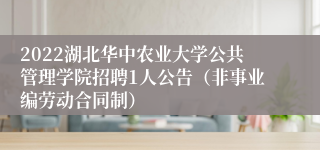 2022湖北华中农业大学公共管理学院招聘1人公告（非事业编劳动合同制）